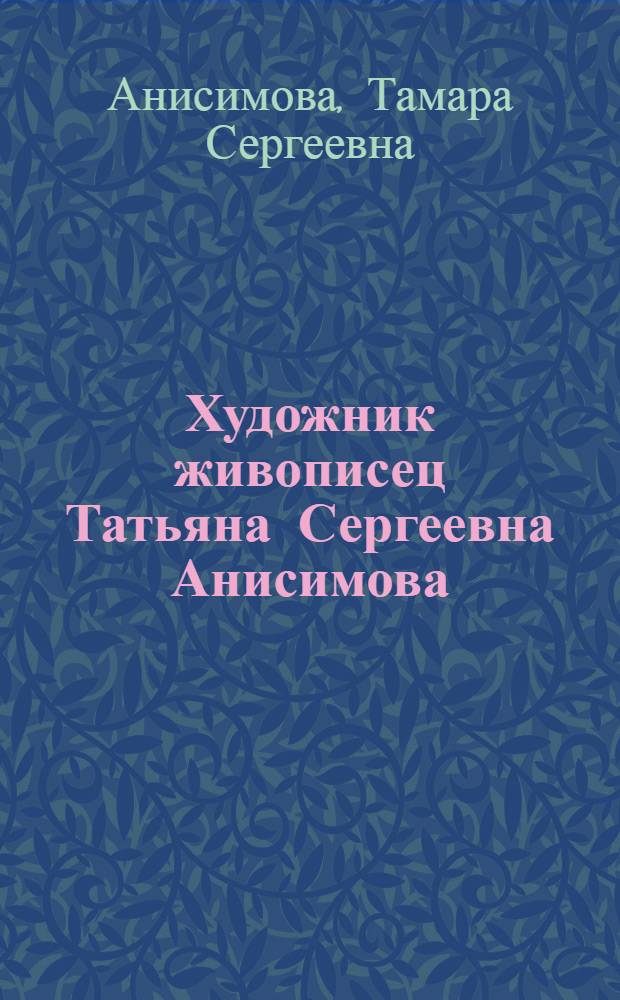 Анисимова, Тамара Сергеевна

Художник живописец Татьяна Сергеевна Анисимова